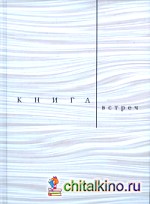 КНИГА

встреч

chitalkino.ru